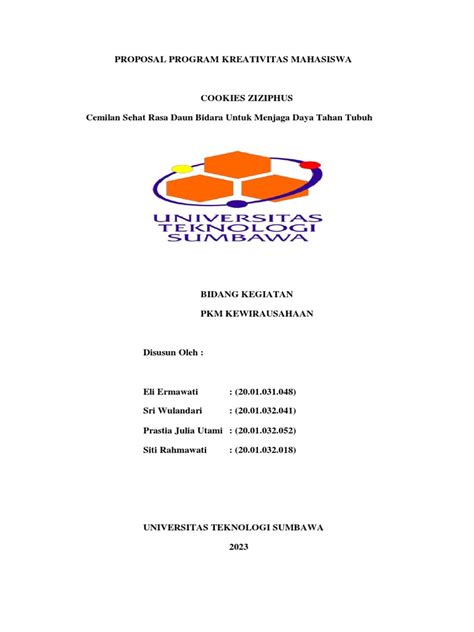 PROPOSAL PROGRAM KREATIVITAS MAHASISWA

COOKIES ZIZIPHUS

Cemilan Sehat Rasa Daun Bidara Untuk Menjaga Daya Tahan Tubuh

UNIVERSITAS
TEKNOLOGI
SUMBAWA

BIDANG KEGIATAN

PKM KEWIRAUSAHAAN

Disusun Oleh :

Eli Ermawati : (20.01.031.048)

Sri Wulandari : (20.01.032.041)

Prastia Julia Utami : (20.01.032.052)

Siti Rahmawati : (20.01.032.018)

UNIVERSITAS TEKNOLOGI SUMBAWA

2023